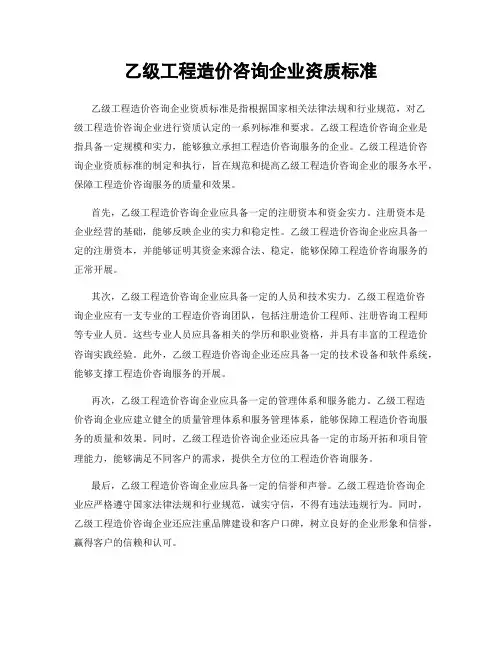 乙级工程造价咨询企业资质标准

乙级工程造价咨询企业资质标准是指根据国家相关法律法规和行业规范，对乙级工程造价咨询企业进行资质认定的一系列标准和要求。乙级工程造价咨询企业是指具备一定规模和实力，能够独立承担工程造价咨询服务的企业。乙级工程造价咨询企业资质标准的制定和执行，旨在规范和提高乙级工程造价咨询企业的服务水平，保障工程造价咨询服务的质量和效果。

首先，乙级工程造价咨询企业应具备一定的注册资本和资金实力。注册资本是企业经营的基础，能够反映企业的实力和稳定性。乙级工程造价咨询企业应具备一定的注册资本，并能够证明其资金来源合法、稳定，能够保障工程造价咨询服务的正常开展。

其次，乙级工程造价咨询企业应具备一定的人员和技术实力。乙级工程造价咨询企业应有一支专业的工程造价咨询团队，包括注册造价工程师、注册咨询工程师等专业人员。这些专业人员应具备相关的学历和职业资格，并具有丰富的工程造价咨询实践经验。此外，乙级工程造价咨询企业还应具备一定的技术设备和软件系统，能够支撑工程造价咨询服务的开展。

再次，乙级工程造价咨询企业应具备一定的管理体系和服务能力。乙级工程造价咨询企业应建立健全的质量管理体系和服务管理体系，能够保障工程造价咨询服务的质量和效果。同时，乙级工程造价咨询企业还应具备一定的市场开拓和项目管理能力，能够满足不同客户的需求，提供全方位的工程造价咨询服务。

最后，乙级工程造价咨询企业应具备一定的信誉和声誉。乙级工程造价咨询企业应严格遵守国家法律法规和行业规范，诚实守信，不得有违法违规行为。同时，乙级工程造价咨询企业还应注重品牌建设和客户口碑，树立良好的企业形象和信誉，赢得客户的信赖和认可。